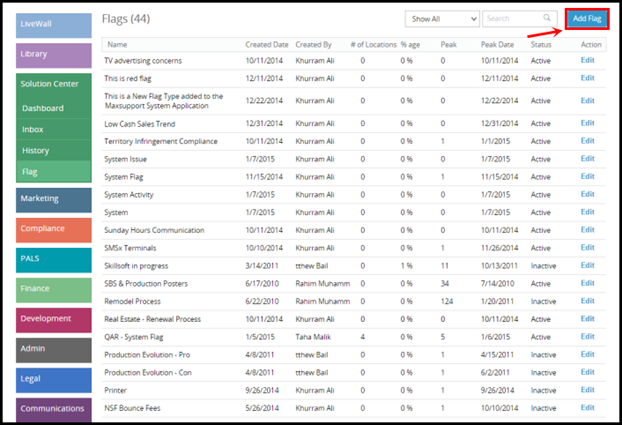 LiveWall

Library

Solution Center

Dashboard

Inbox

History

Flag

Marketing

Compliance

PALS

Finance

Development

Admin

Legal

Communications

Flags (44)

Show All

Search

Add Flag

| Name | Created Date | Created By | # of Locations | % age | Peak | Peak Date | Status | Action |
|---|---|---|---|---|---|---|---|---|
| TV advertising concerns | 10/11/2014 | Khurram Ali | 0 | 0 % | 0 | 10/11/2014 | Active | Edit |
| This is red flag | 12/11/2014 | Khurram Ali | 0 | 0 % | 0 | 12/11/2014 | Active | Edit |
| This is a New Flag Type added to the Maxsupport System Application | 12/22/2014 | Khurram Ali | 0 | 0 % | 0 | 12/22/2014 | Active | Edit |
| Low Cash Sales Trend | 12/31/2014 | Khurram Ali | 0 | 0 % | 0 | 12/31/2014 | Active | Edit |
| Territory Infringement Compliance | 10/11/2014 | Khurram Ali | 0 | 0 % | 1 | 1/1/2015 | Active | Edit |
| System Issue | 1/7/2015 | Khurram Ali | 0 | 0 % | 0 | 1/7/2015 | Active | Edit |
| System Flag | 11/15/2014 | Khurram Ali | 0 | 0 % | 1 | 11/15/2014 | Active | Edit |
| System Activity | 1/7/2015 | Khurram Ali | 0 | 0 % | 0 | 1/7/2015 | Active | Edit |
| System | 1/7/2015 | Khurram Ali | 0 | 0 % | 0 | 1/7/2015 | Active | Edit |
| Sunday Hours Communication | 10/11/2014 | Khurram Ali | 0 | 0 % | 0 | 10/11/2014 | Active | Edit |
| SMSx Terminals | 10/10/2014 | Khurram Ali | 0 | 0 % | 1 | 11/26/2014 | Active | Edit |
| Skillsoft in progress | 3/14/2011 | tthew Bail | 0 | 1 % | 11 | 10/13/2011 | Inactive | Edit |
| SBS & Production Posters | 6/17/2010 | Rahim Muhamm | 0 | 0 % | 34 | 7/14/2010 | Active | Edit |
| Remodel Process | 6/22/2010 | Rahim Muhamm | 0 | 0 % | 124 | 1/20/2011 | Inactive | Edit |
| Real Estate - Renewal Process | 10/11/2014 | Khurram Ali | 0 | 0 % | 0 | 10/11/2014 | Active | Edit |
| QAR - System Flag | 1/5/2015 | Taha Malik | 4 | 0 % | 5 | 1/6/2015 | Active | Edit |
| Production Evolution - Pro | 4/8/2011 | tthew Bail | 0 | 0 % | 1 | 4/15/2011 | Inactive | Edit |
| Production Evolution - Con | 4/8/2011 | tthew Bail | 0 | 0 % | 1 | 6/2/2011 | Inactive | Edit |
| Printer | 9/26/2014 | Khurram Ali | 0 | 0 % | 1 | 9/26/2014 | Inactive | Edit |
| NSF Bounce Fees | 5/26/2014 | Khurram Ali | 0 | 0 % | 1 | 10/10/2014 | Inactive | Edit |